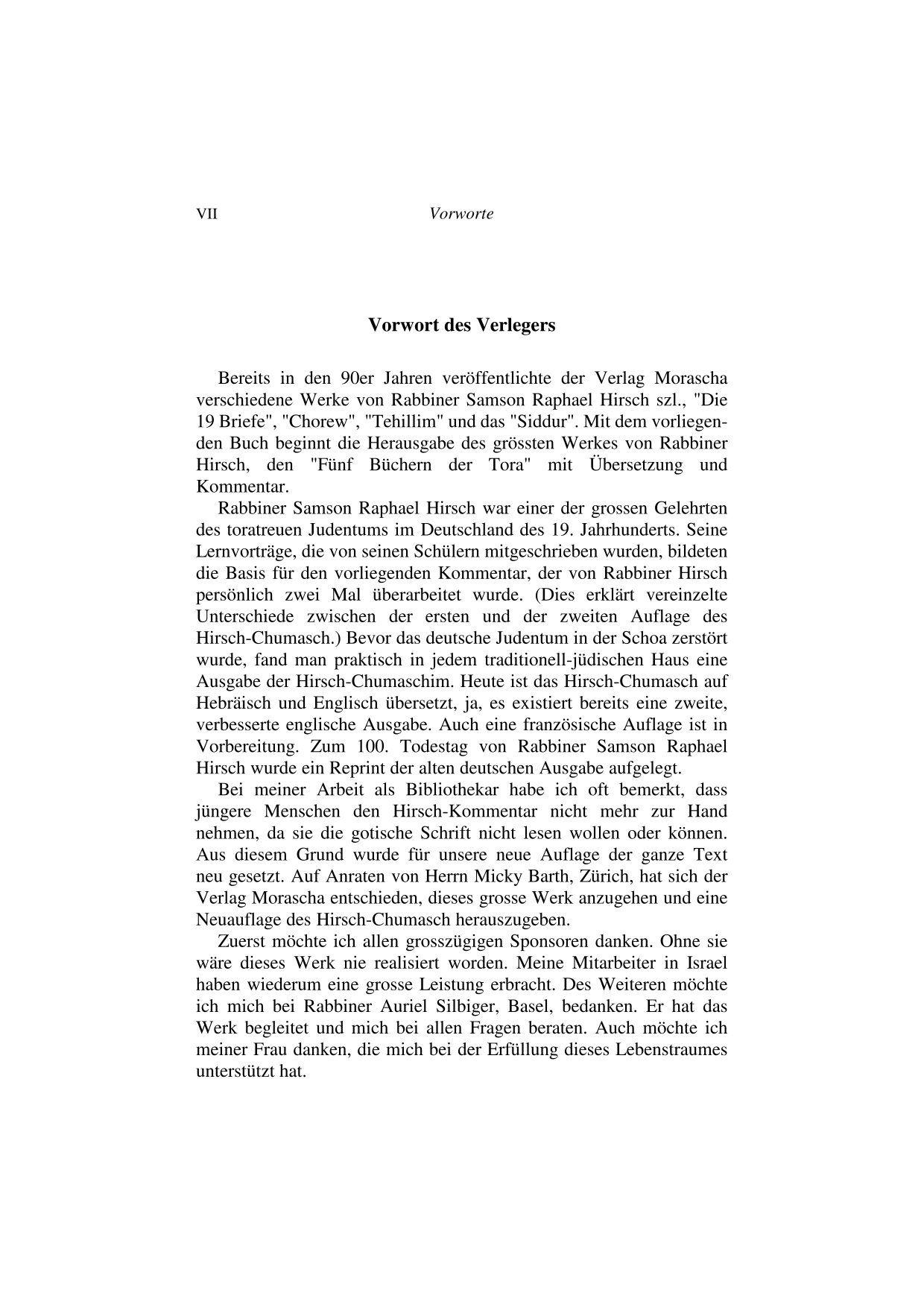 VII Vorworte

Vorwort des Verlegers

Bereits in den 90er Jahren veröffentlichte der Verlag Morascha verschiedene Werke von Rabbiner Samson Raphael Hirsch szl., "Die 19 Briefe", "Chorew", "Tehillim" und das "Siddur". Mit dem vorliegenden Buch beginnt die Herausgabe des grössten Werkes von Rabbiner Hirsch, den "Fünf Büchern der Tora" mit Übersetzung und Kommentar.

Rabbiner Samson Raphael Hirsch war einer der grossen Gelehrten des toratreuen Judentums im Deutschland des 19. Jahrhunderts. Seine Lernvorträge, die von seinen Schülern mitgeschrieben wurden, bildeten die Basis für den vorliegenden Kommentar, der von Rabbiner Hirsch persönlich zwei Mal überarbeitet wurde. (Dies erklärt vereinzelte Unterschiede zwischen der ersten und der zweiten Auflage des Hirsch-Chumasch.) Bevor das deutsche Judentum in der Schoa zerstört wurde, fand man praktisch in jedem traditionell-jüdischen Haus eine Ausgabe der Hirsch-Chumaschim. Heute ist das Hirsch-Chumasch auf Hebräisch und Englisch übersetzt, ja, es existiert bereits eine zweite, verbesserte englische Ausgabe. Auch eine französische Auflage ist in Vorbereitung. Zum 100. Todestag von Rabbiner Samson Raphael Hirsch wurde ein Reprint der alten deutschen Ausgabe aufgelegt.

Bei meiner Arbeit als Bibliothekar habe ich oft bemerkt, dass jüngere Menschen den Hirsch-Kommentar nicht mehr zur Hand nehmen, da sie die gotische Schrift nicht lesen wollen oder können. Aus diesem Grund wurde für unsere neue Auflage der ganze Text neu gesetzt. Auf Anraten von Herrn Micky Barth, Zürich, hat sich der Verlag Morascha entschieden, dieses grosse Werk anzugehen und eine Neuauflage des Hirsch-Chumasch herauszugeben.

Zuerst möchte ich allen grosszügigen Sponsoren danken. Ohne sie wäre dieses Werk nie realisiert worden. Meine Mitarbeiter in Israel haben wiederum eine grosse Leistung erbracht. Des Weiteren möchte ich mich bei Rabbiner Auriel Silbiger, Basel, bedanken. Er hat das Werk begleitet und mich bei allen Fragen beraten. Auch möchte ich meiner Frau danken, die mich bei der Erfüllung dieses Lebenstraumes unterstützt hat.